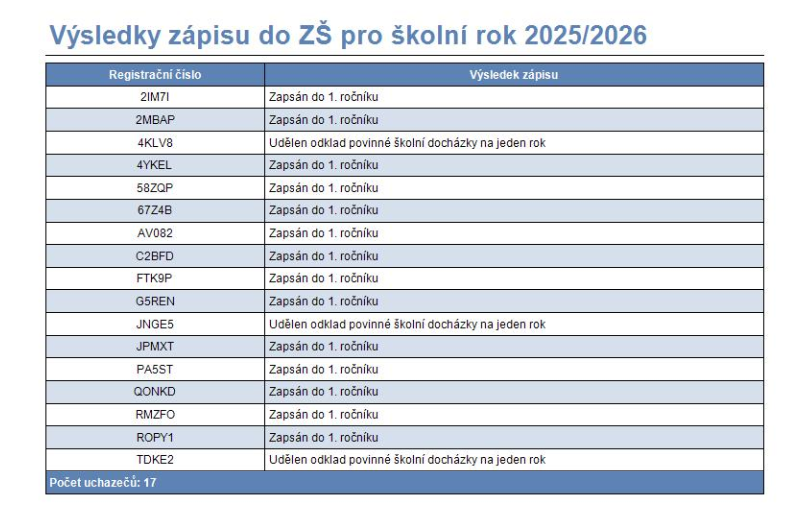 Výsledky zápisu do ZŠ pro školní rok 2025/2026

| Registrační číslo | Výsledek zápisu |
|---|---|
| 2IM7I | Zapsán do 1. ročníku |
| 2MBAP | Zapsán do 1. ročníku |
| 4KLV8 | Udělen odklad povinné školní docházky na jeden rok |
| 4YKEL | Zapsán do 1. ročníku |
| 58ZQP | Zapsán do 1. ročníku |
| 67Z4B | Zapsán do 1. ročníku |
| AV082 | Zapsán do 1. ročníku |
| C2BFD | Zapsán do 1. ročníku |
| FTK9P | Zapsán do 1. ročníku |
| G5REN | Zapsán do 1. ročníku |
| JNGE5 | Udělen odklad povinné školní docházky na jeden rok |
| JPMXT | Zapsán do 1. ročníku |
| PA5ST | Zapsán do 1. ročníku |
| QONKD | Zapsán do 1. ročníku |
| RMZFO | Zapsán do 1. ročníku |
| ROPY1 | Zapsán do 1. ročníku |
| TDKE2 | Udělen odklad povinné školní docházky na jeden rok |

Počet uchazečů: 17